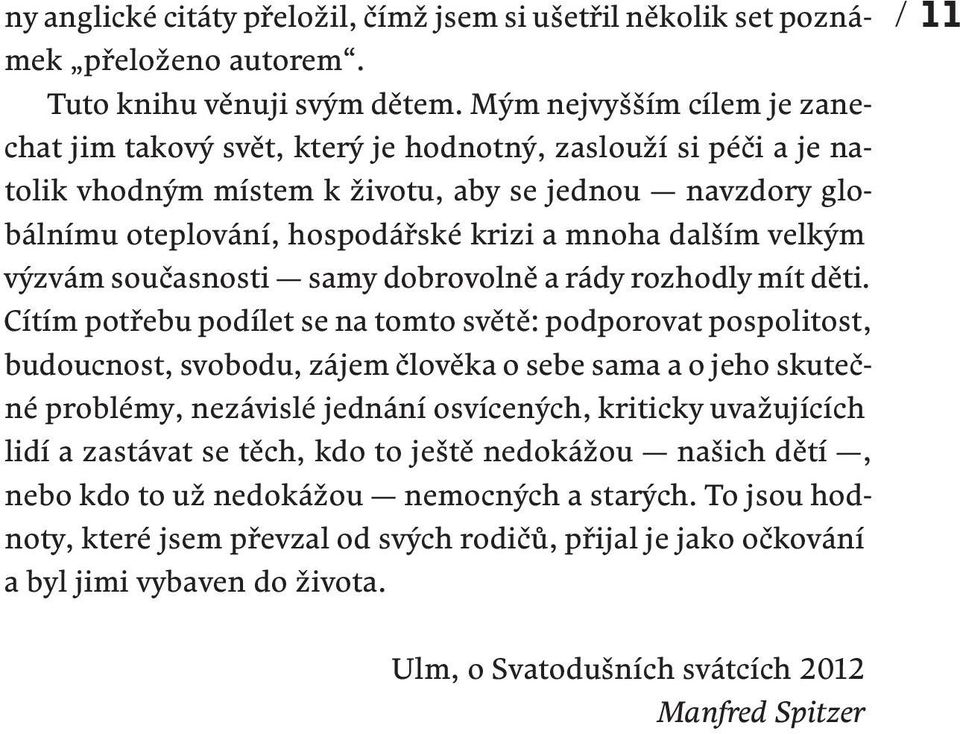 / 11

ny anglické citáty přeložil, čímž jsem si ušetřil několik set poznámek „přeloženo autorem“.

Tuto knihu věnuji svým dětem. Mým nejvyšším cílem je zanechat jim takový svět, který je hodnotný, zaslouží si péči a je natolik vhodným místem k životu, aby se jednou — navzdory globálnímu oteplování, hospodářské krizi a mnoha dalším velkým výzvám současnosti — samy dobrovolně a rády rozhodly mít děti. Cítím potřebu podílet se na tomto světě: podporovat pospolitost, budoucnost, svobodu, zájem člověka o sebe sama a o jeho skutečné problémy, nezávislé jednání osvícených, kriticky uvažujících lidí a zastávat se těch, kdo to ještě nedokážou — našich dětí —, nebo kdo to už nedokážou — nemocných a starých. To jsou hodnoty, které jsem převzal od svých rodičů, přijal je jako očkování a byl jimi vybaven do života.

Ulm, o Svatodušních svátcích 2012
Manfred Spitzer